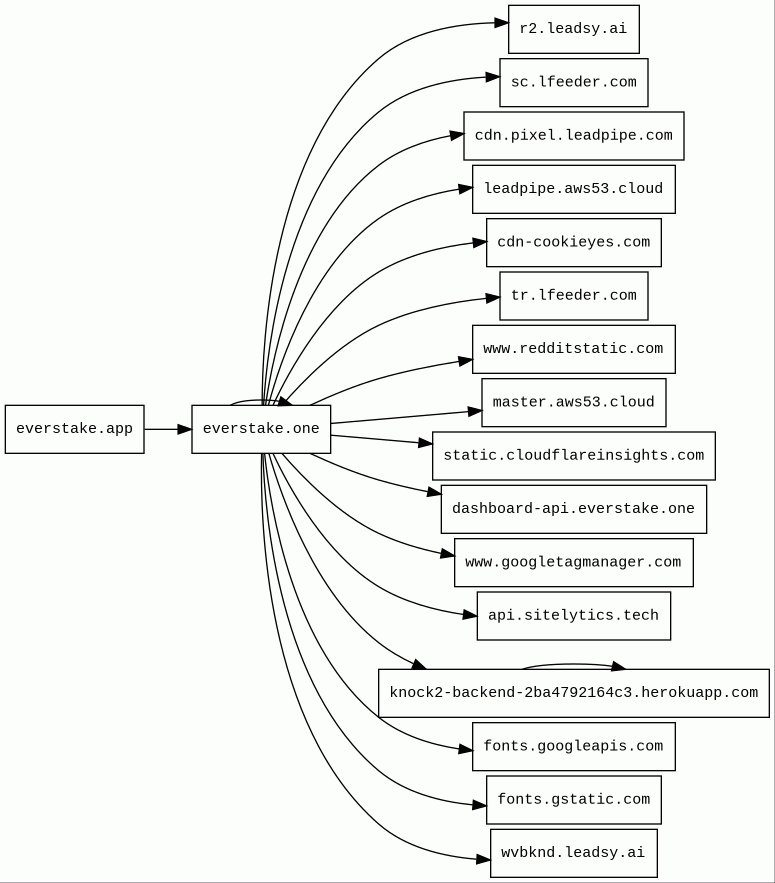 everstake.app

everstake.one

r2.leadsy.ai

sc.lfeeder.com

cdn.pixel.leadpipe.com

leadpipe.aws53.cloud

cdn-cookieyes.com

tr.lfeeder.com

www.redditstatic.com

master.aws53.cloud

static.cloudflareinsights.com

dashboard-api.everstake.one

www.googletagmanager.com

api.sitelytics.tech

knock2-backend-2ba4792164c3.herokuapp.com

fonts.googleapis.com

fonts.gstatic.com

wvbknd.leadsy.ai